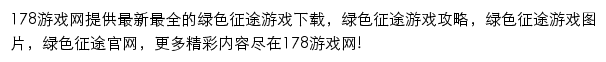 178游戏网提供最新最全的绿色征途游戏下载，绿色征途游戏攻略，绿色征途游戏图片，绿色征途官网，更多精彩内容尽在178游戏网!